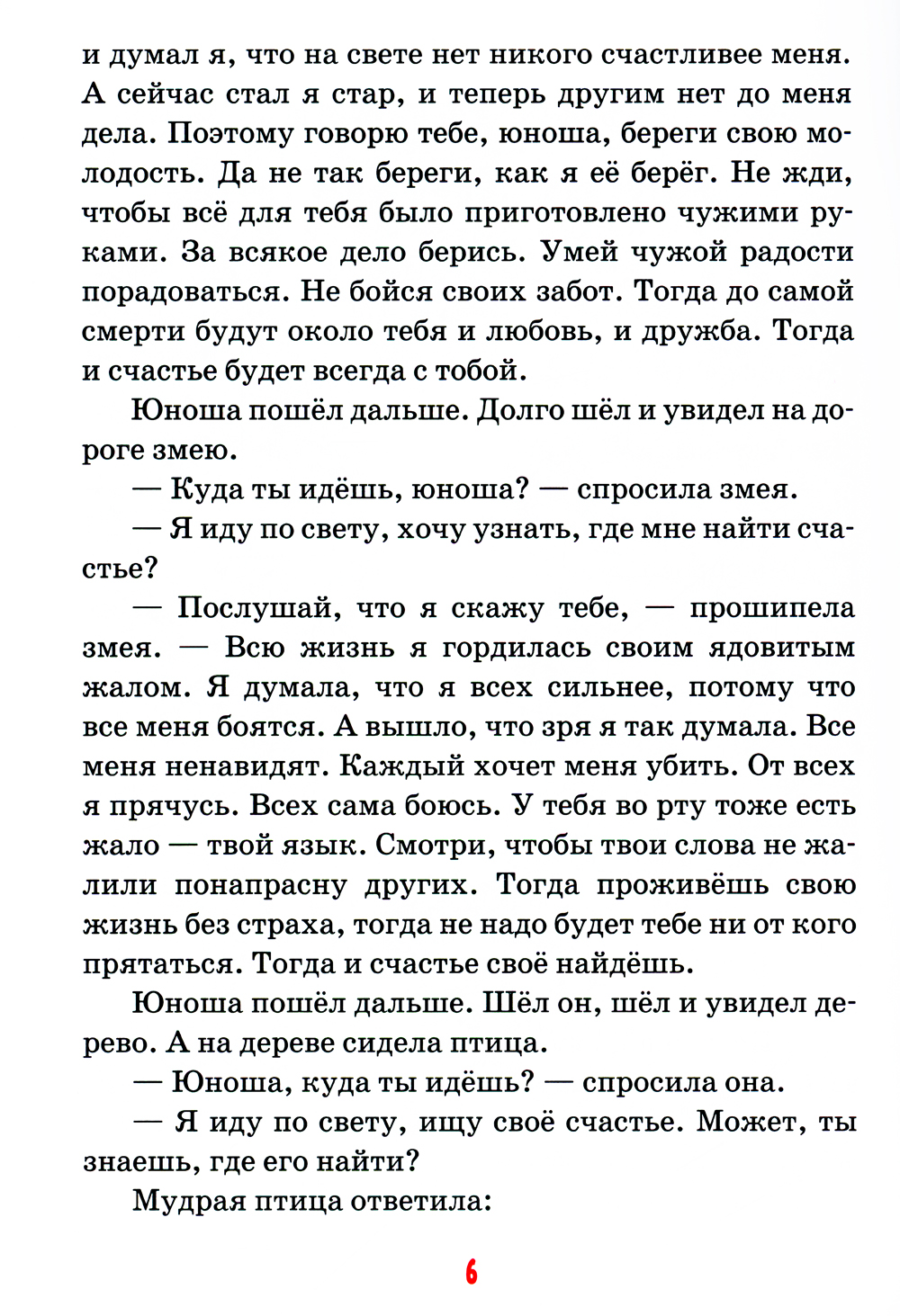 и думал я, что на свете нет никого счастливее меня. А сейчас стал я стар, и теперь другим нет до меня дела. Поэтому говорю тебе, юноша, береги свою молодость. Да не так береги, как я её берёг. Не жди, чтобы всё для тебя было приготовлено чужими руками. За всякое дело берись. Умей чужой радости порадоваться. Не бойся своих забот. Тогда до самой смерти будут около тебя и любовь, и дружба. Тогда и счастье будет всегда с тобой.

Юноша пошёл дальше. Долго шёл и увидел на дороге змею.

— Куда ты идёшь, юноша? — спросила змея.

— Я иду по свету, хочу узнать, где мне найти счастье?

— Послушай, что я скажу тебе, — прошипела змея. — Всю жизнь я гордилась своим ядовитым жалом. Я думала, что я всех сильнее, потому что все меня боятся. А вышло, что зря я так думала. Все меня ненавидят. Каждый хочет меня убить. От всех я прячусь. Всех сама боюсь. У тебя во рту тоже есть жало — твой язык. Смотри, чтобы твои слова не жалили понапрасну других. Тогда проживёшь свою жизнь без страха, тогда не надо будет тебе ни от кого прятаться. Тогда и счастье своё найдёшь.

Юноша пошёл дальше. Шёл он, шёл и увидел дерево. А на дереве сидела птица.

— Юноша, куда ты идёшь? — спросила она.

— Я иду по свету, ищу своё счастье. Может, ты знаешь, где его найти?

Мудрая птица ответила:

6